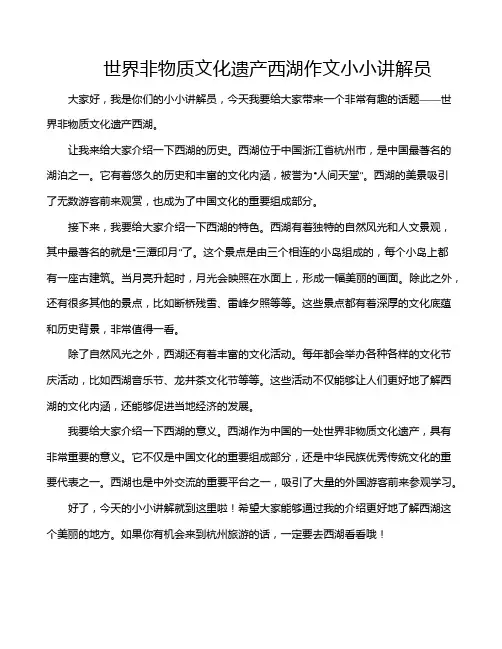 世界非物质文化遗产西湖作文小小讲解员

大家好，我是你们的小小讲解员，今天我要给大家带来一个非常有趣的话题——世界非物质文化遗产西湖。

让我来给大家介绍一下西湖的历史。西湖位于中国浙江省杭州市，是中国最著名的湖泊之一。它有着悠久的历史和丰富的文化内涵，被誉为"人间天堂"。西湖的美景吸引了无数游客前来观赏，也成为了中国文化的重要组成部分。

接下来，我要给大家介绍一下西湖的特色。西湖有着独特的自然风光和人文景观，其中最著名的就是"三潭印月"了。这个景点是由三个相连的小岛组成的，每个小岛上都有一座古建筑。当月亮升起时，月光会映照在水面上，形成一幅美丽的画面。除此之外，还有很多其他的景点，比如断桥残雪、雷峰夕照等等。这些景点都有着深厚的文化底蕴和历史背景，非常值得一看。

除了自然风光之外，西湖还有着丰富的文化活动。每年都会举办各种各样的文化节庆活动，比如西湖音乐节、龙井茶文化节等等。这些活动不仅能够让人们更好地了解西湖的文化内涵，还能够促进当地经济的发展。

我要给大家介绍一下西湖的意义。西湖作为中国的一处世界非物质文化遗产，具有非常重要的意义。它不仅是中国文化的重要组成部分，还是中华民族优秀传统文化的重要代表之一。西湖也是中外交流的重要平台之一，吸引了大量的外国游客前来参观学习。

好了，今天的小小讲解就到这里啦！希望大家能够通过我的介绍更好地了解西湖这个美丽的地方。如果你有机会来到杭州旅游的话，一定要去西湖看看哦！